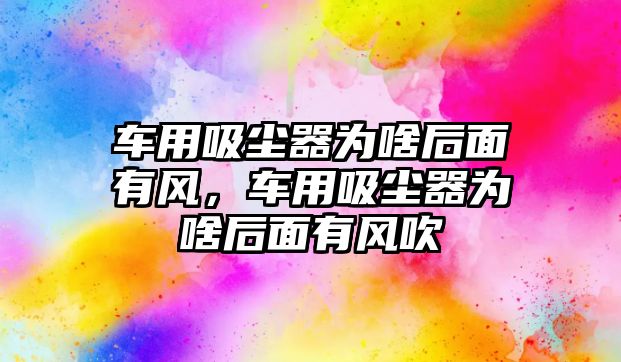 车用吸尘器为啥后面有风，车用吸尘器为啥后面有风吹